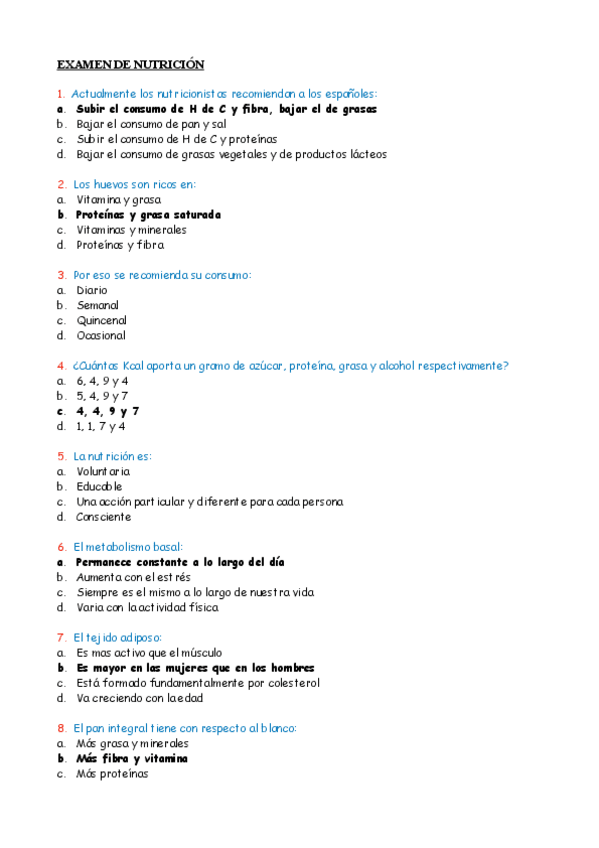 EXAMEN DE NUTRICIÓN

1. Actualmente los nutricionistas recomiendan a los españoles:
a. Subir el consumo de H de C y fibra, bajar el de grasas
b. Bajar el consumo de pan y sal
c. Subir el consumo de H de C y proteínas
d. Bajar el consumo de grasas vegetales y de productos lácteos

2. Los huevos son ricos en:
a. Vitamina y grasa
b. Proteínas y grasa saturada
c. Vitaminas y minerales
d. Proteínas y fibra

3. Por eso se recomienda su consumo:
a. Diario
b. Semanal
c. Quincenal
d. Ocasional

4. ¿Cuántas Kcal aporta un gramo de azúcar, proteína, grasa y alcohol respectivamente?
a. 6, 4, 9 y 4
b. 5, 4, 9 y 7
c. 4, 4, 9 y 7
d. 1, 1, 7 y 4

5. La nutrición es:
a. Voluntaria
b. Educable
c. Una acción particular y diferente para cada persona
d. Consciente

6. El metabolismo basal:
a. Permanece constante a lo largo del día
b. Aumenta con el estrés
c. Siempre es el mismo a lo largo de nuestra vida
d. Varia con la actividad física

7. El tejido adiposo:
a. Es mas activo que el músculo
b. Es mayor en las mujeres que en los hombres
c. Está formado fundamentalmente por colesterol
d. Va creciendo con la edad

8. El pan integral tiene con respecto al blanco:
a. Más grasa y minerales
b. Más fibra y vitamina
c. Más proteínas